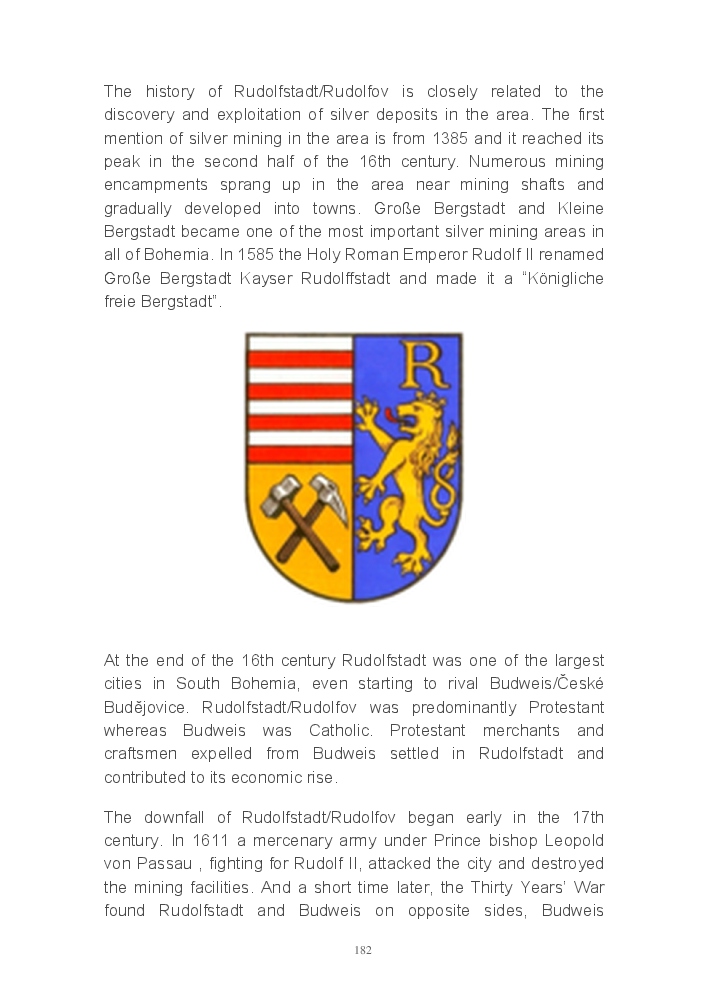 The history of Rudolfstadt/Rudolfov is closely related to the discovery and exploitation of silver deposits in the area. The first mention of silver mining in the area is from 1385 and it reached its peak in the second half of the 16th century. Numerous mining encampments sprang up in the area near mining shafts and gradually developed into towns. Große Bergstadt and Kleine Bergstadt became one of the most important silver mining areas in all of Bohemia. In 1585 the Holy Roman Emperor Rudolf II renamed Große Bergstadt Kayser Rudolffstadt and made it a "Königliche freie Bergstadt".

R

At the end of the 16th century Rudolfstadt was one of the largest cities in South Bohemia, even starting to rival Budweis/České Budějovice. Rudolfstadt/Rudolfov was predominantly Protestant whereas Budweis was Catholic. Protestant merchants and craftsmen expelled from Budweis settled in Rudolfstadt and contributed to its economic rise.

The downfall of Rudolfstadt/Rudolfov began early in the 17th century. In 1611 a mercenary army under Prince bishop Leopold von Passau , fighting for Rudolf II, attacked the city and destroyed the mining facilities. And a short time later, the Thirty Years' War found Rudolfstadt and Budweis on opposite sides, Budweis

182